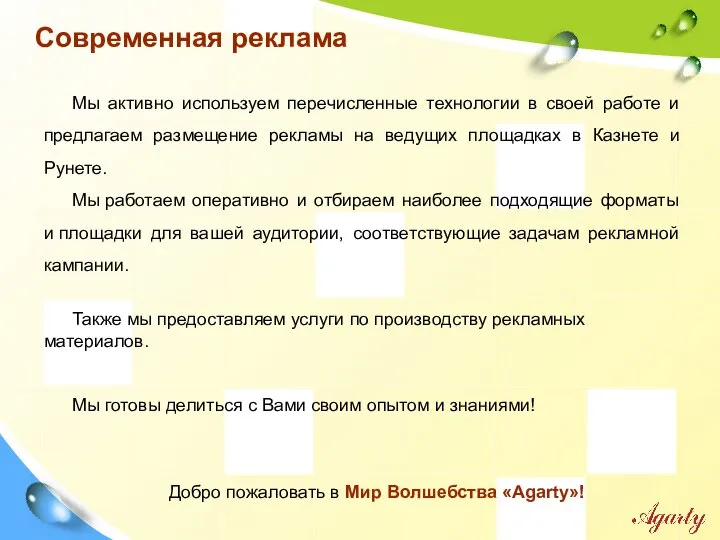 Современная реклама

Мы активно используем перечисленные технологии в своей работе и предлагаем размещение рекламы на ведущих площадках в Казнете и Рунете.

Мы работаем оперативно и отбираем наиболее подходящие форматы и площадки для вашей аудитории, соответствующие задачам рекламной кампании.

Также мы предоставляем услуги по производству рекламных материалов.

Мы готовы делиться с Вами своим опытом и знаниями!

Добро пожаловать в Мир Волшебства «Agarty»!

Agarty